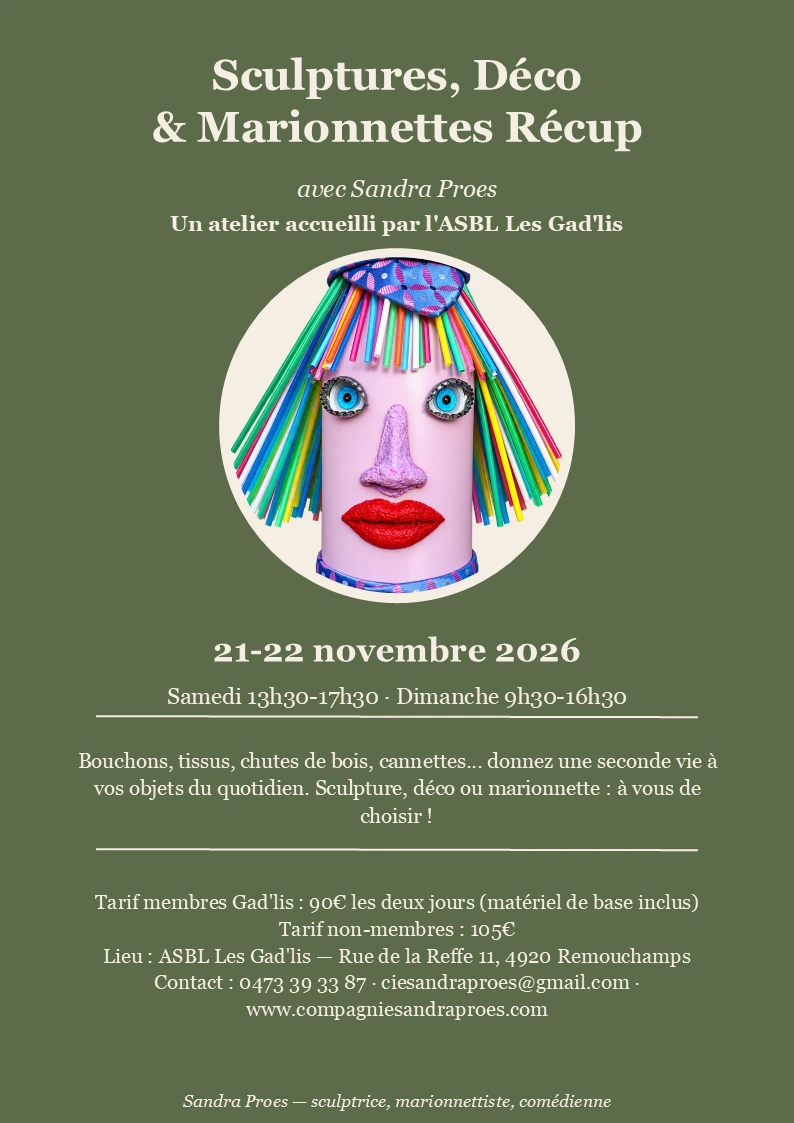 Sculptures, Déco
& Marionnettes Récup

avec Sandra Proes

Un atelier accueilli par l'ASBL Les Gad'lis

21-22 novembre 2026

Samedi 13h30-17h30 · Dimanche 9h30-16h30

Bouchons, tissus, chutes de bois, cannettes… donnez une seconde vie à vos objets du quotidien. Sculpture, déco ou marionnette : à vous de choisir !

Tarif membres Gad'lis : 90€ les deux jours (matériel de base inclus)
Tarif non-membres : 105€
Lieu : ASBL Les Gad'lis — Rue de la Reffe 11, 4920 Remouchamps
Contact : 0473 39 33 87 · ciesandraproes@gmail.com ·
www.compagniesandraproes.com

Sandra Proes — sculptrice, marionnettiste, comédienne